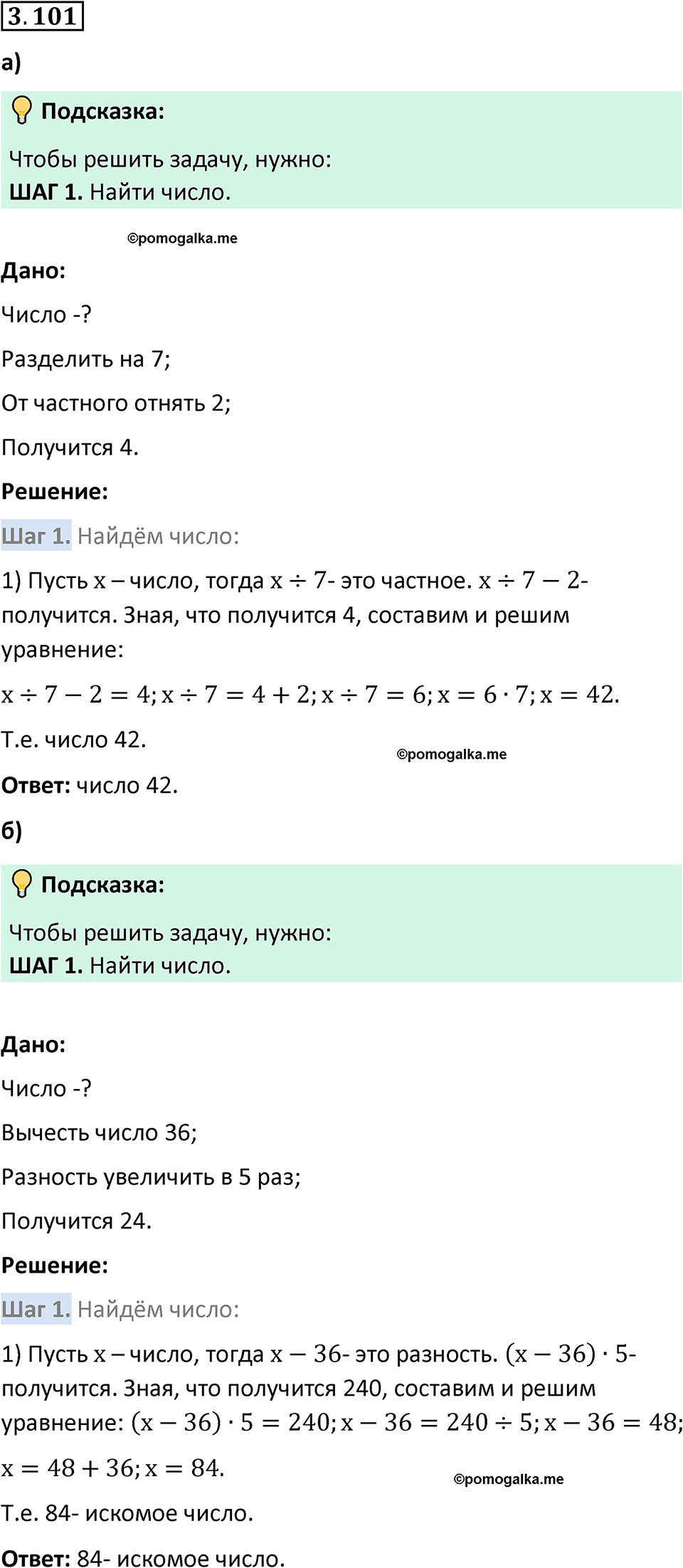 3.101

а)

Подсказка:

Чтобы решить задачу, нужно:
ШАГ 1. Найти число.

©pomogalka.me

Дано:

Число -?

Разделить на 7;

От частного отнять 2;

Получится 4.

Решение:

Шаг 1. Найдём число:

1) Пусть $x$ – число, тогда $x \div 7$- это частное. $x \div 7 - 2$- получится. Зная, что получится 4, составим и решим уравнение:

$x \div 7 - 2 = 4; x \div 7 = 4 + 2; x \div 7 = 6; x = 6 \cdot 7; x = 42.$

Т.е. число 42.

©pomogalka.me

Ответ: число 42.

б)

Подсказка:

Чтобы решить задачу, нужно:
ШАГ 1. Найти число.

Дано:

Число -?

Вычесть число 36;

Разность увеличить в 5 раз;

Получится 24.

Решение:

Шаг 1. Найдём число:

1) Пусть $x$ – число, тогда $x - 36$- это разность. $(x - 36) \cdot 5$- получится. Зная, что получится 240, составим и решим уравнение: $(x - 36) \cdot 5 = 240; x - 36 = 240 \div 5; x - 36 = 48;$

$x = 48 + 36; x = 84.$

©pomogalka.me

Т.е. 84- искомое число.

Ответ: 84- искомое число.